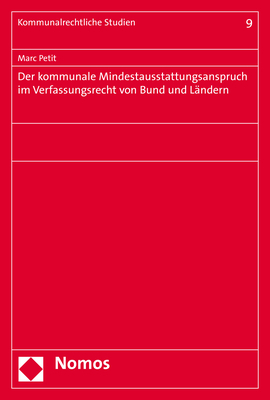 Kommunalrechtliche Studien

9

Marc Petit

Der kommunale Mindestausstattungsanspruch im Verfassungsrecht von Bund und Ländern

Nomos